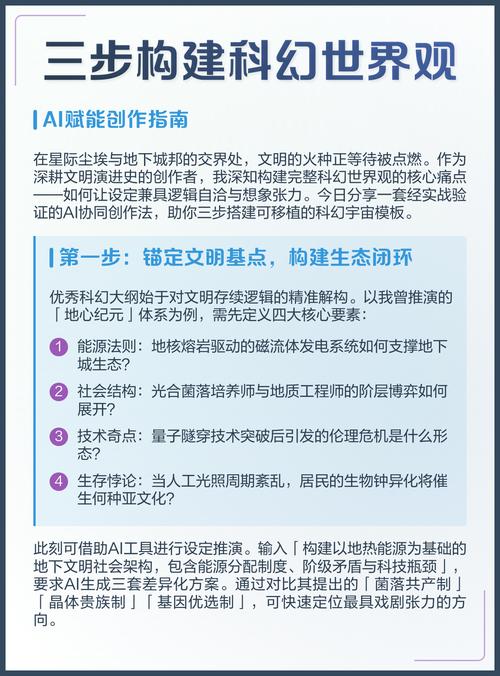 三步构建科幻世界观

AI赋能创作指南

在星际尘埃与地下城邦的交界处，文明的火种正等待被点燃。作为深耕文明演进史的创作者，我深知构建完整科幻世界观的核心痛点——如何让设定兼具逻辑自洽与想象张力。今日分享一套经实战验证的AI协同创作法，助你三步搭建可移植的科幻宇宙模板。

第一步：锚定文明基点，构建生态闭环

优秀科幻大纲始于对文明存续逻辑的精准解构。以我曾推演的「地心纪元」体系为例，需先定义四大核心要素：

1 能源法则：地核熔岩驱动的磁流体发电系统如何支撑地下城生态？

2 社会结构：光合菌落培养师与地质工程师的阶层博弈如何展开？

3 技术奇点：量子隧穿技术突破后引发的伦理危机是什么形态？

4 生存悖论：当人工光照周期紊乱，居民的生物钟异化将催生何种亚文化？

此刻可借助AI工具进行设定推演。输入「构建以地热能源为基础的地下文明社会架构，包含能源分配制度、阶级矛盾与科技瓶颈」，要求AI生成三套差异化方案。通过对比其提出的「菌落共产制」「晶体贵族制」「基因优选制」，可快速定位最具戏剧张力的方向。